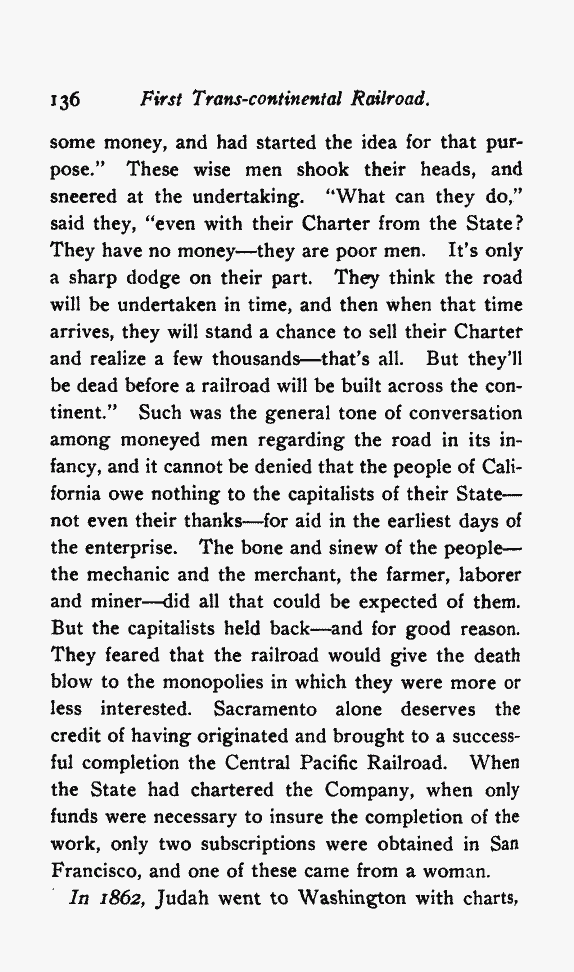 136 First Trans-continental Railroad.

some money, and had started the idea for that purpose." These wise men shook their heads, and sneered at the undertaking. "What can they do," said they, "even with their Charter from the State? They have no money—they are poor men. It's only a sharp dodge on their part. They think the road will be undertaken in time, and then when that time arrives, they will stand a chance to sell their Charter and realize a few thousands—that's all. But they'll be dead before a railroad will be built across the continent." Such was the general tone of conversation among moneyed men regarding the road in its infancy, and it cannot be denied that the people of California owe nothing to the capitalists of their State—not even their thanks—for aid in the earliest days of the enterprise. The bone and sinew of the people—the mechanic and the merchant, the farmer, laborer and miner—did all that could be expected of them. But the capitalists held back—and for good reason. They feared that the railroad would give the death blow to the monopolies in which they were more or less interested. Sacramento alone deserves the credit of having originated and brought to a successful completion the Central Pacific Railroad. When the State had chartered the Company, when only funds were necessary to insure the completion of the work, only two subscriptions were obtained in San Francisco, and one of these came from a woman.

In 1862, Judah went to Washington with charts,